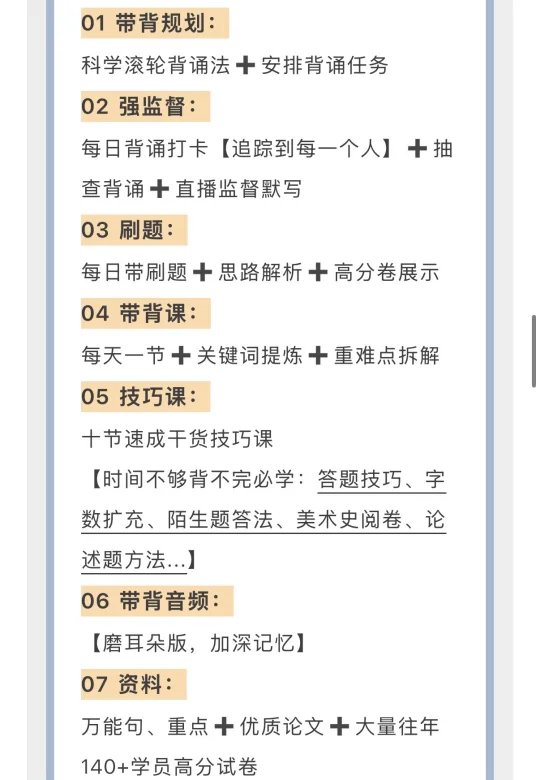 01 带背规划：

科学滚轮背诵法 ➕ 安排背诵任务

02 强监督：

每日背诵打卡【追踪到每一个人】 ➕ 抽查背诵 ➕ 直播监督默写

03 刷题：

每日带刷题 ➕ 思路解析 ➕ 高分卷展示

04 带背课：

每天一节 ➕ 关键词提炼 ➕ 重难点拆解

05 技巧课：

十节速成干货技巧课

【时间不够背不完必学：答题技巧、字数扩充、陌生题答法、美术史阅卷、论述题方法...】

06 带背音频：

【磨耳朵版，加深记忆】

07 资料：

万能句、重点 ➕ 优质论文 ➕ 大量往年140+学员高分试卷